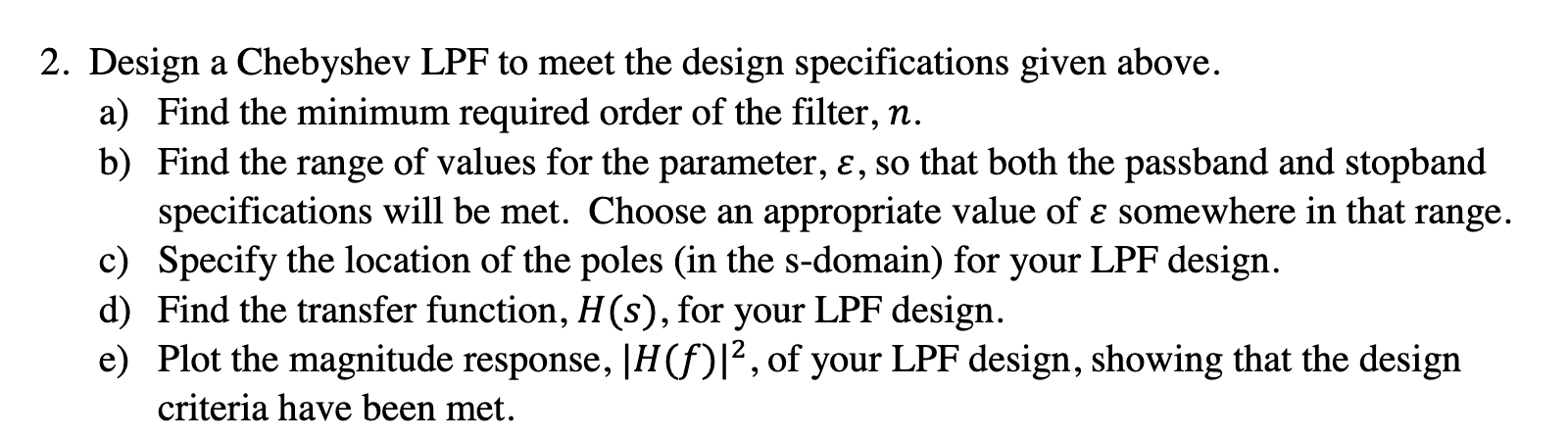 2. Design a Chebyshev LPF to meet the design specifications given above.

a) Find the minimum required order of the filter, $n$.

b) Find the range of values for the parameter, $\varepsilon$, so that both the passband and stopband specifications will be met. Choose an appropriate value of $\varepsilon$ somewhere in that range.

c) Specify the location of the poles (in the s-domain) for your LPF design.

d) Find the transfer function, $H(s)$, for your LPF design.

e) Plot the magnitude response, $|H(f)|^2$, of your LPF design, showing that the design criteria have been met.